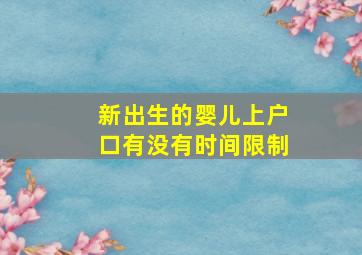 新出生的婴儿上户口有没有时间限制